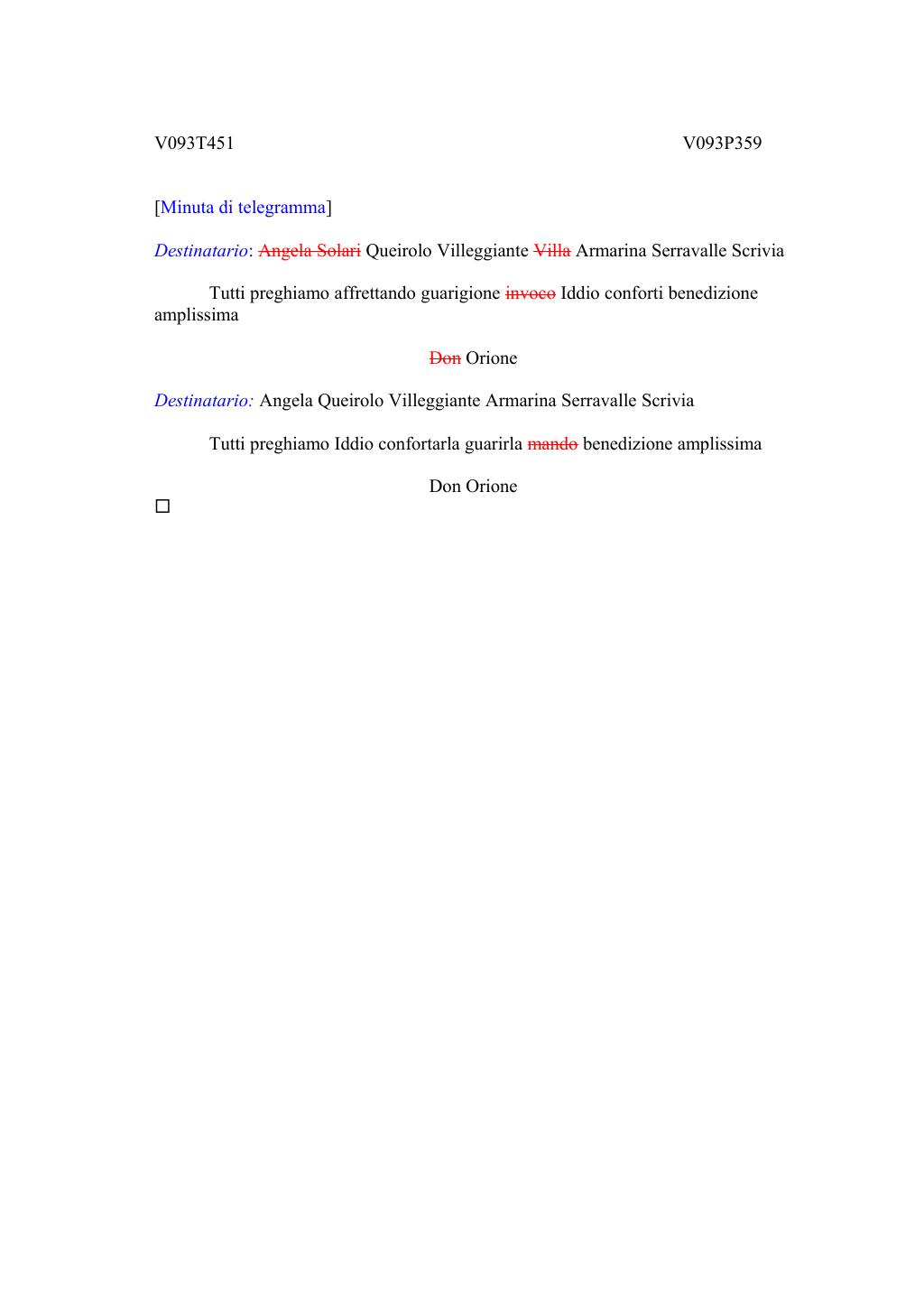 V093T451

V093P359

[Minuta di telegramma]

Destinatario: ~~Angela Solari~~ Queirolo Villeggiante ~~Villa~~ Armarina Serravalle Scrivia

Tutti preghiamo affrettando guarigione ~~invoco~~ Iddio conforti benedizione amplissima

~~Don~~ Orione

Destinatario: Angela Queirolo Villeggiante Armarina Serravalle Scrivia

Tutti preghiamo Iddio confortarla guarirla ~~mando~~ benedizione amplissima

Don Orione

□